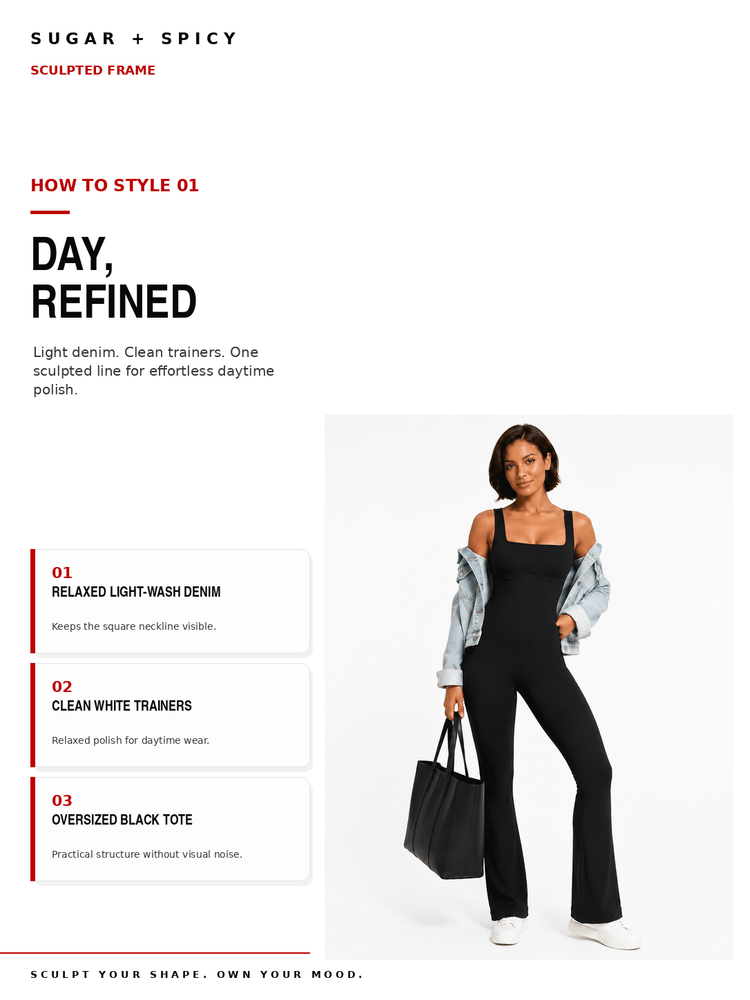 SUGAR + SPICY

SCULPTED FRAME

HOW TO STYLE 01

DAY, REFINED

Light denim. Clean trainers. One sculpted line for effortless daytime polish.

01
RELAXED LIGHT-WASH DENIM
Keeps the square neckline visible.

02
CLEAN WHITE TRAINERS
Relaxed polish for daytime wear.

03
OVERSIZED BLACK TOTE
Practical structure without visual noise.

SCULPT YOUR SHAPE. OWN YOUR MOOD.